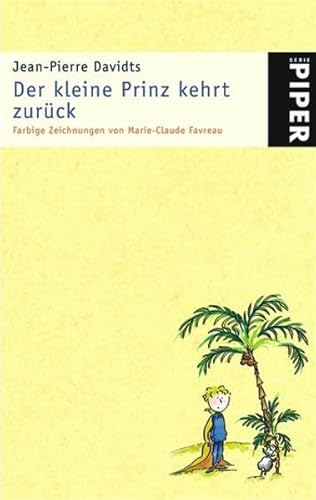 Jean-Pierre Davidts
Der kleine Prinz kehrt zurück
Farbige Zeichnungen von Marie-Claude Favreau

SERIE
PIPER